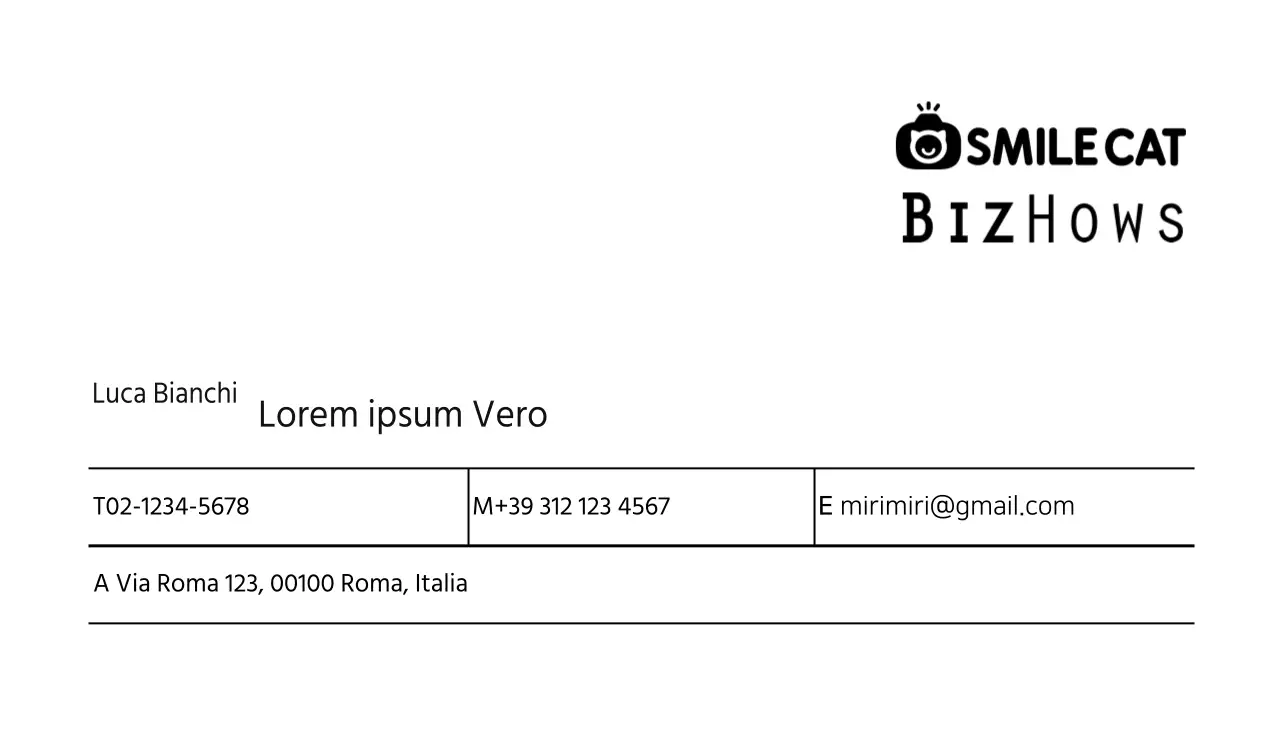 SMILE CAT
BIZHOWS

Luca Bianchi
Lorem ipsum Vero

T02-1234-5678
M+39 312 123 4567
E mirimiri@gmail.com

A Via Roma 123, 00100 Roma, Italia